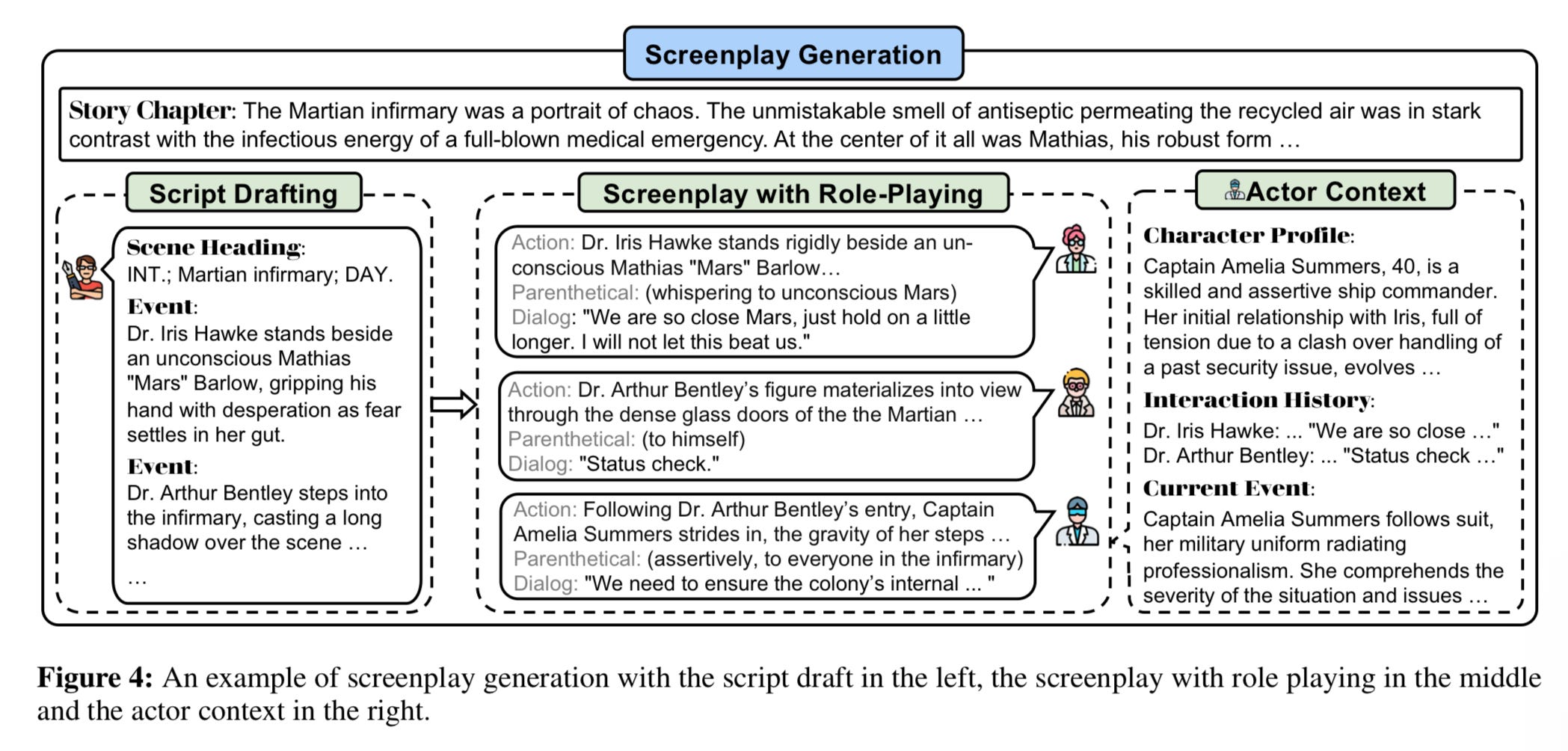 Screenplay Generation

Story Chapter: The Martian infirmary was a portrait of chaos. The unmistakable smell of antiseptic permeating the recycled air was in stark contrast with the infectious energy of a full-blown medical emergency. At the center of it all was Mathias, his robust form …

Script Drafting

Scene Heading:
INT.; Martian infirmary; DAY.
Event:
Dr. Iris Hawke stands beside an unconscious Mathias "Mars" Barlow, gripping his hand with desperation as fear settles in her gut.
Event:
Dr. Arthur Bentley steps into the infirmary, casting a long shadow over the scene …
…

Screenplay with Role-Playing

Action: Dr. Iris Hawke stands rigidly beside an unconscious Mathias "Mars" Barlow…
Parenthetical: (whispering to unconscious Mars)
Dialog: "We are so close Mars, just hold on a little longer. I will not let this beat us."

Action: Dr. Arthur Bentley's figure materializes into view through the dense glass doors of the the Martian …
Parenthetical: (to himself)
Dialog: "Status check."

Action: Following Dr. Arthur Bentley's entry, Captain Amelia Summers strides in, the gravity of her steps …
Parenthetical: (assertively, to everyone in the infirmary)
Dialog: "We need to ensure the colony's internal ... "

Actor Context

Character Profile:
Captain Amelia Summers, 40, is a skilled and assertive ship commander. Her initial relationship with Iris, full of tension due to a clash over handling of a past security issue, evolves …
Interaction History:
Dr. Iris Hawke: ... "We are so close …"
Dr. Arthur Bentley: ... "Status check …"
Current Event:
Captain Amelia Summers follows suit, her military uniform radiating professionalism. She comprehends the severity of the situation and issues …

Figure 4: An example of screenplay generation with the script draft in the left, the screenplay with role playing in the middle and the actor context in the right.